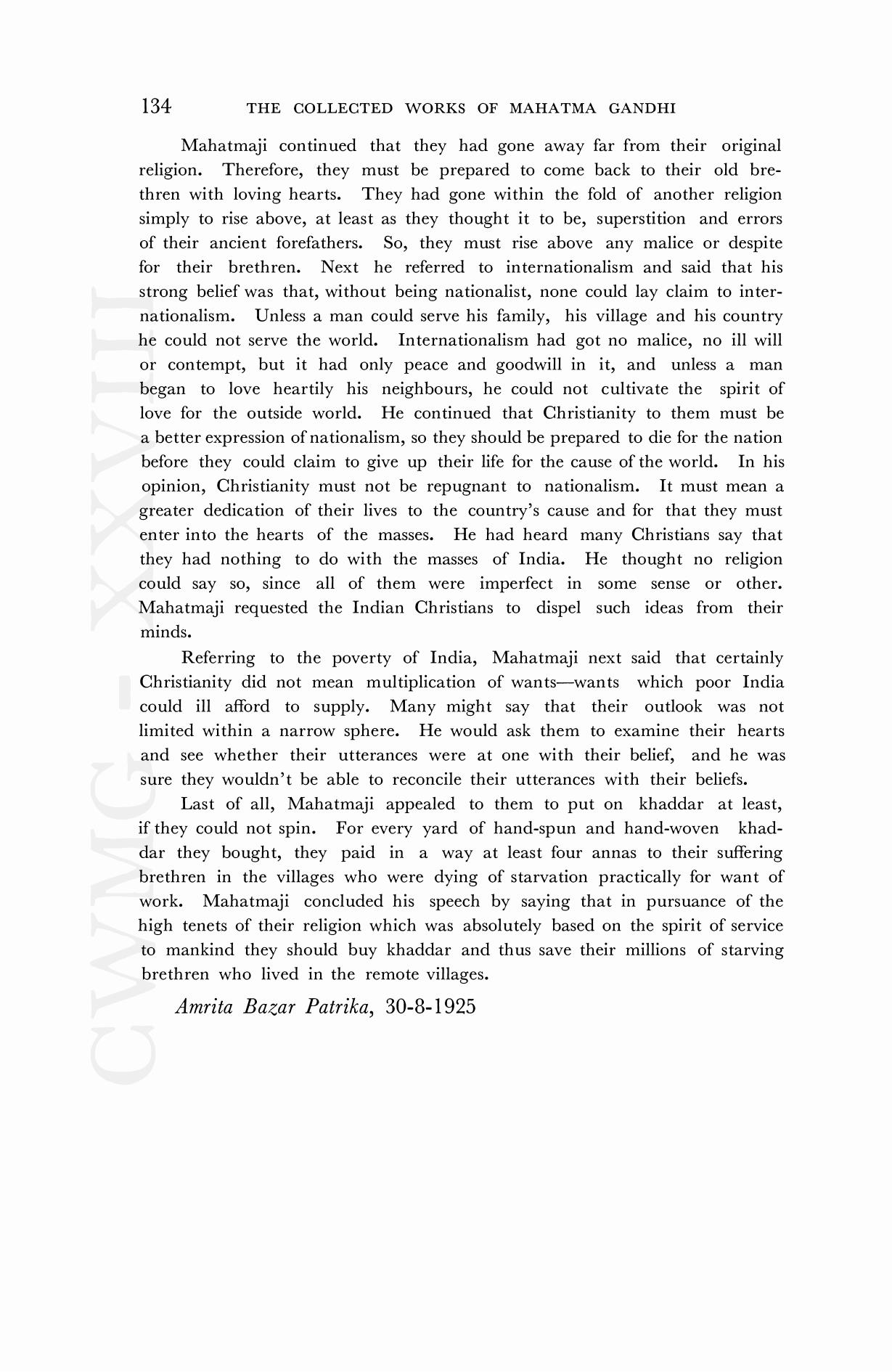 134 THE COLLECTED WORKS OF MAHATMA GANDHI

Mahatmaji continued that they had gone away far from their original religion. Therefore, they must be prepared to come back to their old brethren with loving hearts. They had gone within the fold of another religion simply to rise above, at least as they thought it to be, superstition and errors of their ancient forefathers. So, they must rise above any malice or despite for their brethren. Next he referred to internationalism and said that his strong belief was that, without being nationalist, none could lay claim to internationalism. Unless a man could serve his family, his village and his country he could not serve the world. Internationalism had got no malice, no ill will or contempt, but it had only peace and goodwill in it, and unless a man began to love heartily his neighbours, he could not cultivate the spirit of love for the outside world. He continued that Christianity to them must be a better expression of nationalism, so they should be prepared to die for the nation before they could claim to give up their life for the cause of the world. In his opinion, Christianity must not be repugnant to nationalism. It must mean a greater dedication of their lives to the country's cause and for that they must enter into the hearts of the masses. He had heard many Christians say that they had nothing to do with the masses of India. He thought no religion could say so, since all of them were imperfect in some sense or other. Mahatmaji requested the Indian Christians to dispel such ideas from their minds.

Referring to the poverty of India, Mahatmaji next said that certainly Christianity did not mean multiplication of wants—wants which poor India could ill afford to supply. Many might say that their outlook was not limited within a narrow sphere. He would ask them to examine their hearts and see whether their utterances were at one with their belief, and he was sure they wouldn't be able to reconcile their utterances with their beliefs.

Last of all, Mahatmaji appealed to them to put on khaddar at least, if they could not spin. For every yard of hand-spun and hand-woven khaddar they bought, they paid in a way at least four annas to their suffering brethren in the villages who were dying of starvation practically for want of work. Mahatmaji concluded his speech by saying that in pursuance of the high tenets of their religion which was absolutely based on the spirit of service to mankind they should buy khaddar and thus save their millions of starving brethren who lived in the remote villages.

Amrita Bazar Patrika, 30-8-1925

CWMG - XXVIII